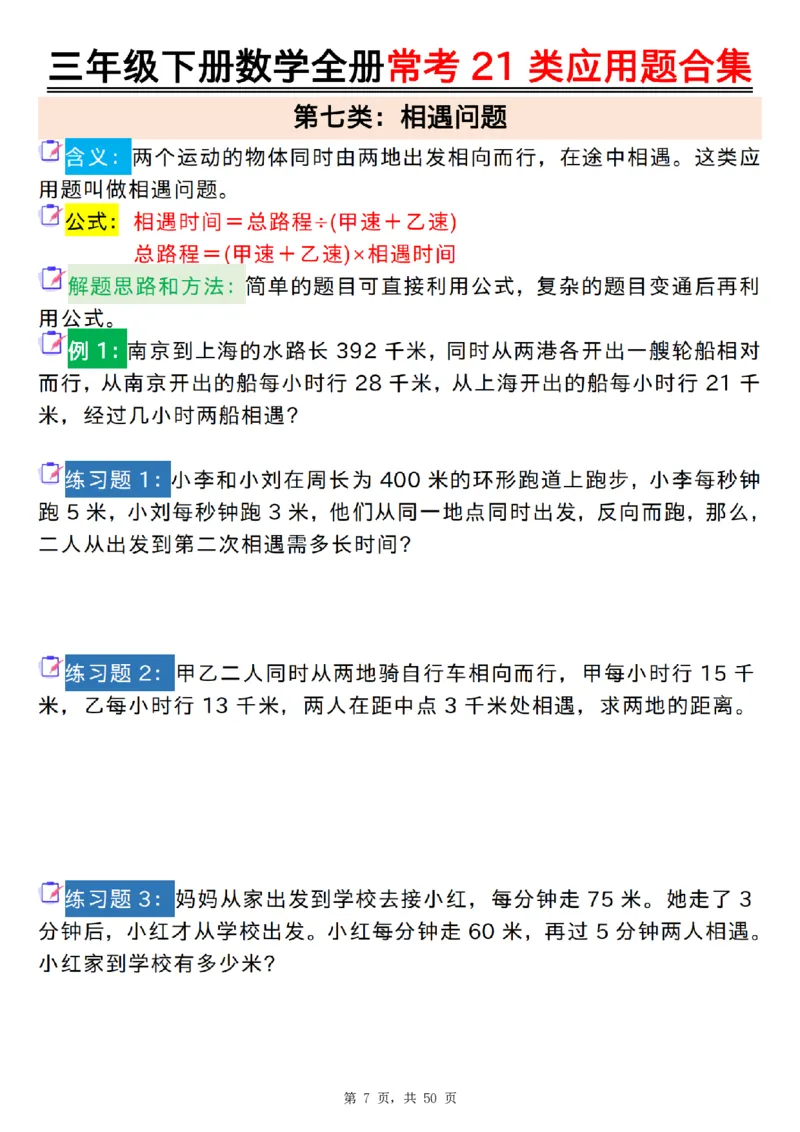 三年级下册数学全册常考 21 类应用题合集

第七类：相遇问题

含义：两个运动的物体同时由两地出发相向而行，在途中相遇。这类应用题叫做相遇问题。

公式：相遇时间＝总路程÷(甲速＋乙速)
总路程＝(甲速＋乙速)×相遇时间

解题思路和方法：简单的题目可直接利用公式，复杂的题目变通后再利用公式。

例 1：南京到上海的水路长 392 千米，同时从两港各开出一艘轮船相对而行，从南京开出的船每小时行 28 千米，从上海开出的船每小时行 21 千米，经过几小时两船相遇？

练习题 1：小李和小刘在周长为 400 米的环形跑道上跑步，小李每秒钟跑 5 米，小刘每秒钟跑 3 米，他们从同一地点同时出发，反向而跑，那么，二人从出发到第二次相遇需多长时间？

练习题 2：甲乙二人同时从两地骑自行车相向而行，甲每小时行 15 千米，乙每小时行 13 千米，两人在距中点 3 千米处相遇，求两地的距离。

练习题 3：妈妈从家出发到学校去接小红，每分钟走 75 米。她走了 3 分钟后，小红才从学校出发。小红每分钟走 60 米，再过 5 分钟两人相遇。小红家到学校有多少米？

第 7 页，共 50 页